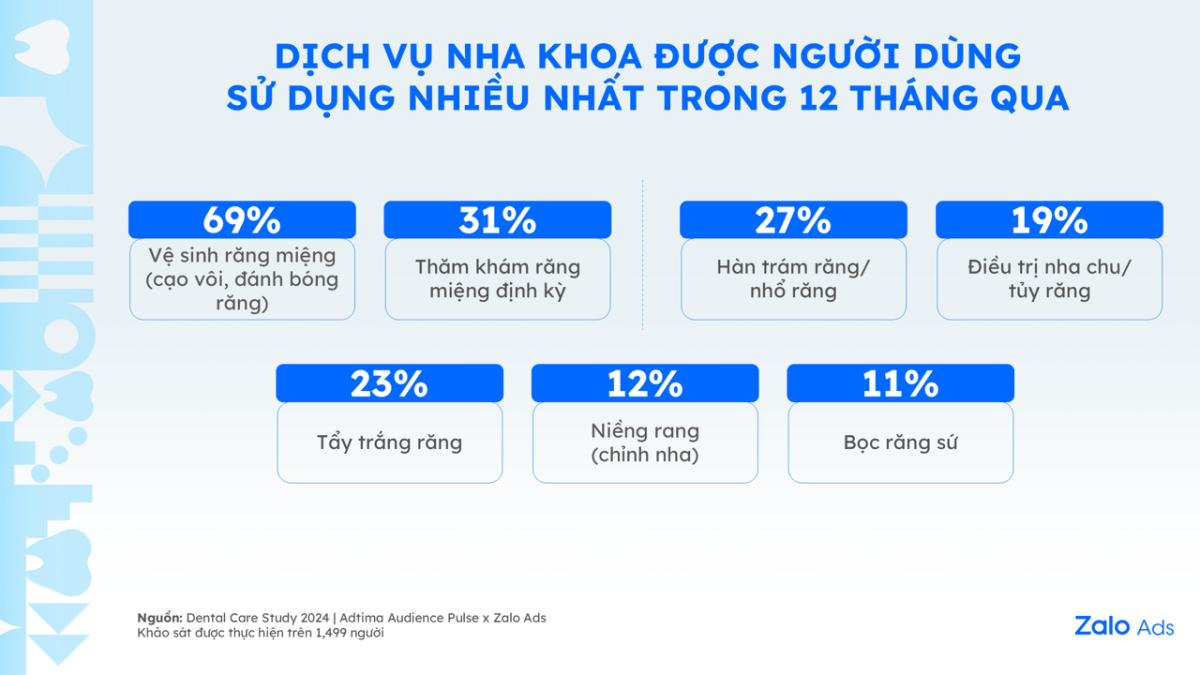 DỊCH VỤ NHA KHOA ĐƯỢC NGƯỜI DÙNG SỬ DỤNG NHIỀU NHẤT TRONG 12 THÁNG QUA

69%
Vệ sinh răng miệng (cạo vôi, đánh bóng răng)

31%
Thăm khám răng miệng định kỳ

27%
Hàn trám răng/ nhổ răng

19%
Điều trị nha chu/ tủy răng

23%
Tẩy trắng răng

12%
Niềng rang (chỉnh nha)

11%
Bọc răng sứ

Nguồn: Dental Care Study 2024 | Adtima Audience Pulse x Zalo Ads
Khảo sát được thực hiện trên 1,499 người

Zalo Ads